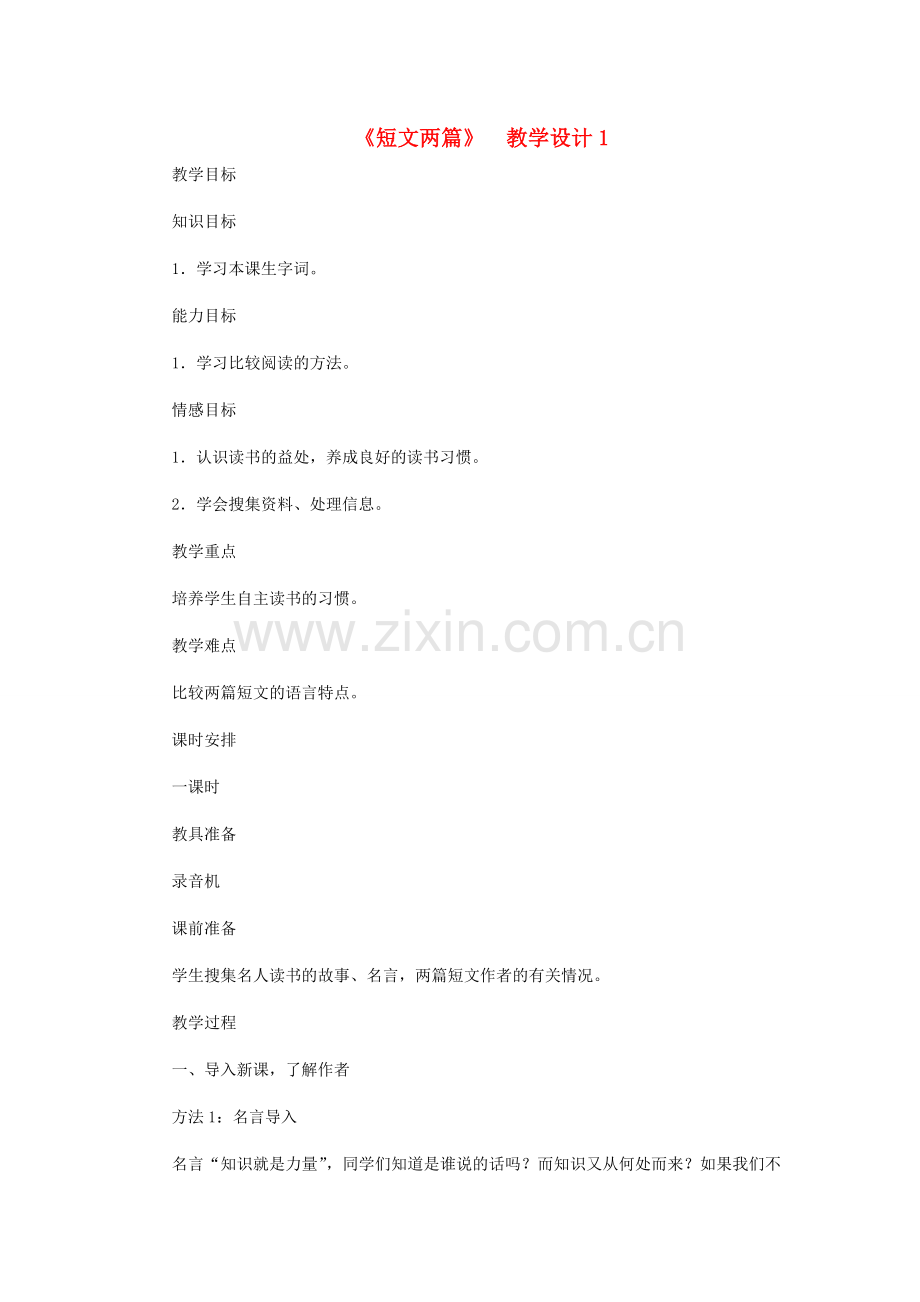 《短文两篇》 教学设计1

教学目标

知识目标

1.学习本课生字词。

能力目标

1.学习比较阅读的方法。

情感目标

1.认识读书的益处，养成良好的读书习惯。

2.学会搜集资料、处理信息。

教学重点

培养学生自主读书的习惯。

教学难点

比较两篇短文的语言特点。

课时安排

一课时

教具准备

录音机

课前准备

学生搜集名人读书的故事、名言，两篇短文作者的有关情况。

教学过程

一、导入新课，了解作者

方法1：名言导入

名言“知识就是力量”，同学们知道是谁说的话吗？而知识又从何处而来？如果我们不

www.zixin.com.cn